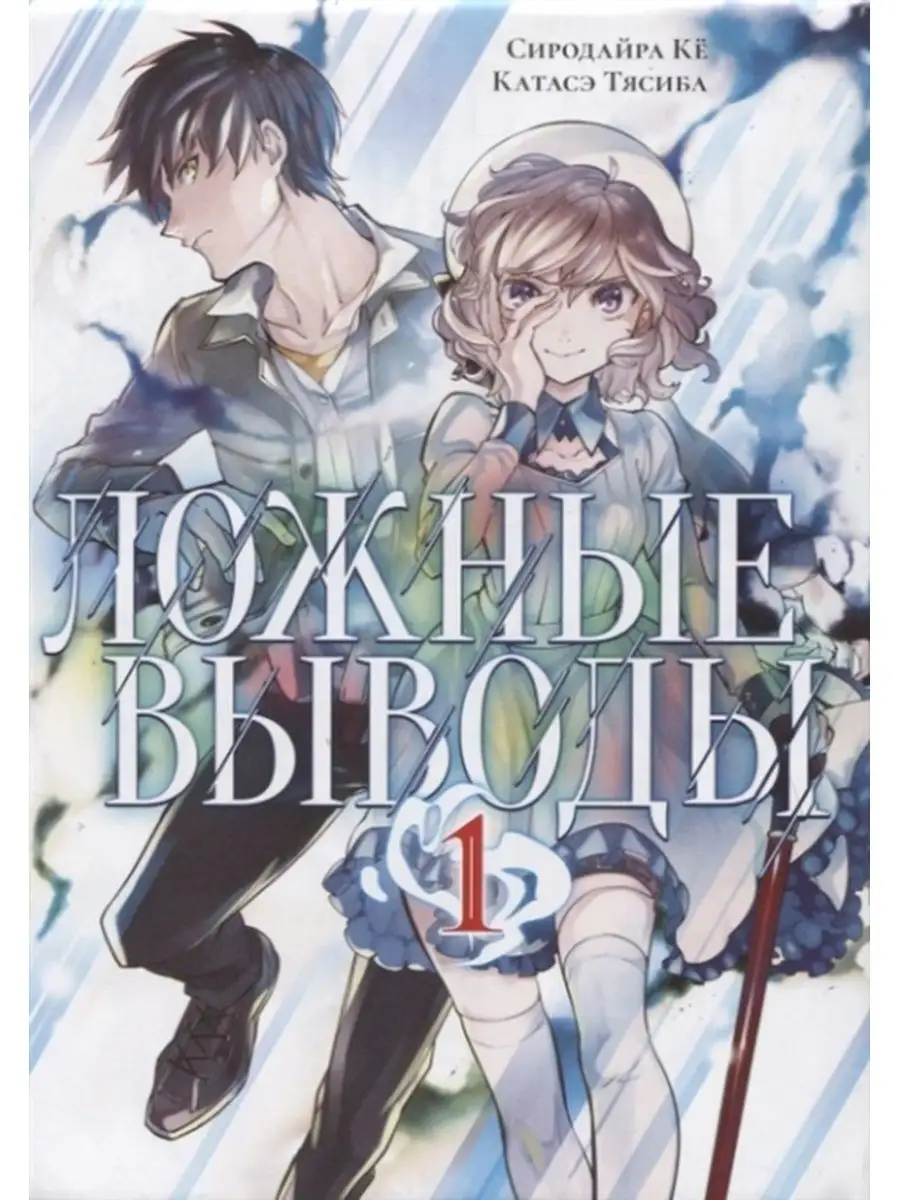 Сиродайра Кё
Катасэ Тясиба

ЛОЖНЫЕ ВЫВОДЫ

1